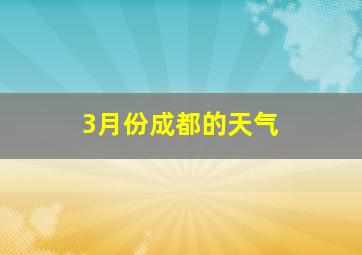 3月份成都的天气